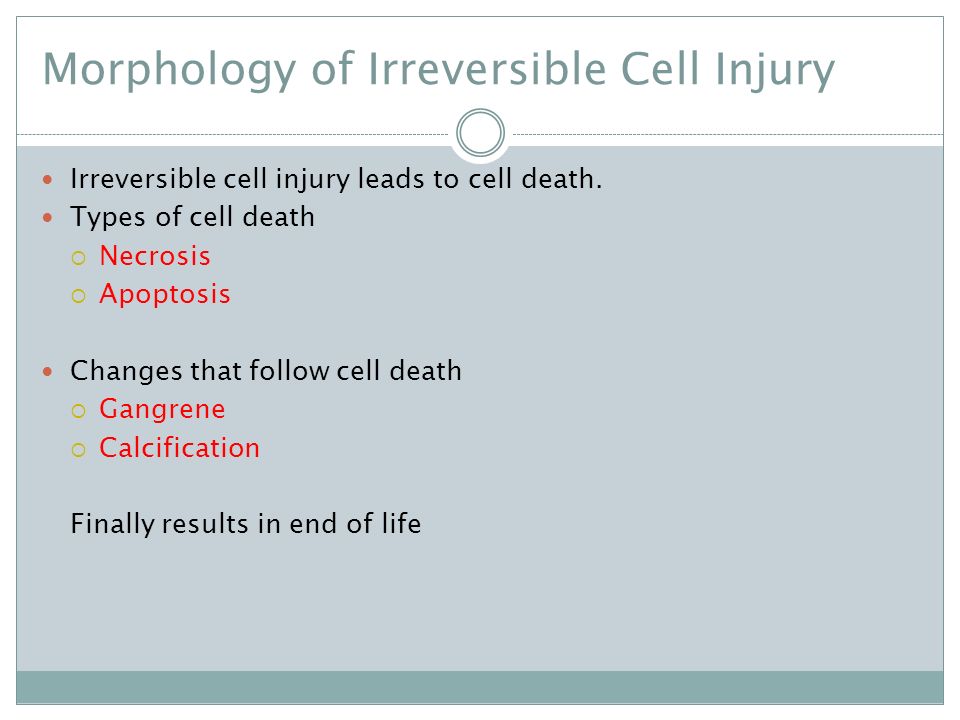 Morphology of Irreversible Cell Injury

- Irreversible cell injury leads to cell death.
- Types of cell death
  - Necrosis
  - Apoptosis

- Changes that follow cell death
  - Gangrene
  - Calcification

Finally results in end of life